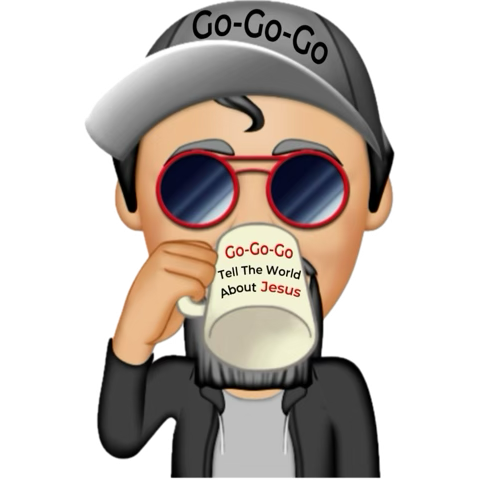 Go-Go-Go

Go-Go-Go
Tell The World
About Jesus